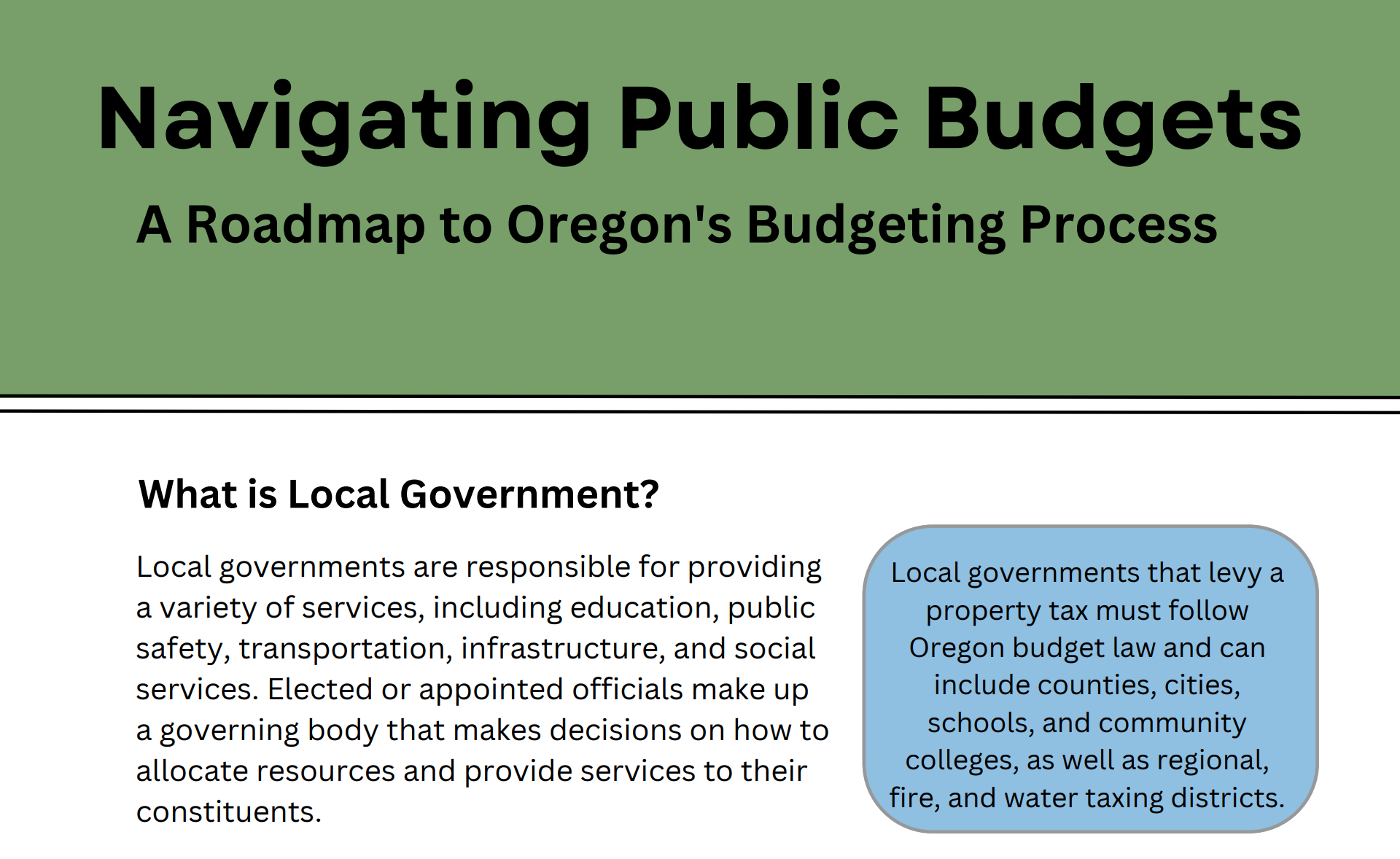 Navigating Public Budgets

A Roadmap to Oregon's Budgeting Process

What is Local Government?

Local governments are responsible for providing a variety of services, including education, public safety, transportation, infrastructure, and social services. Elected or appointed officials make up a governing body that makes decisions on how to allocate resources and provide services to their constituents.

Local governments that levy a property tax must follow Oregon budget law and can include counties, cities, schools, and community colleges, as well as regional, fire, and water taxing districts.